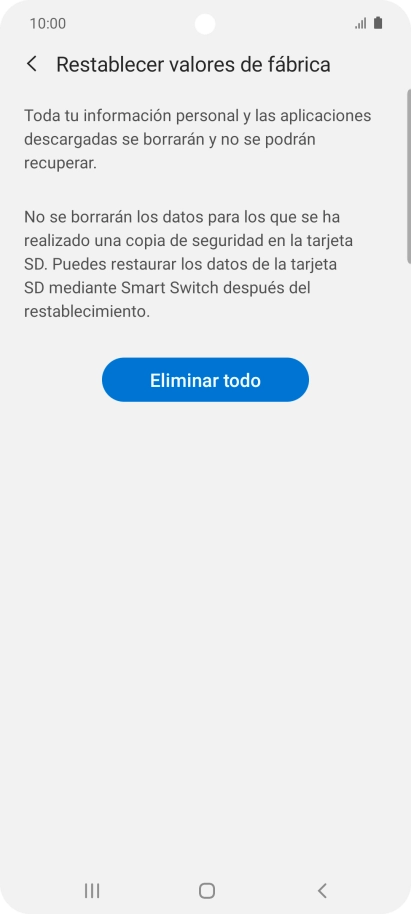 10:00

Restablecer valores de fábrica

Toda tu información personal y las aplicaciones descargadas se borrarán y no se podrán recuperar.

No se borrarán los datos para los que se ha realizado una copia de seguridad en la tarjeta SD. Puedes restaurar los datos de la tarjeta SD mediante Smart Switch después del restablecimiento.

Eliminar todo